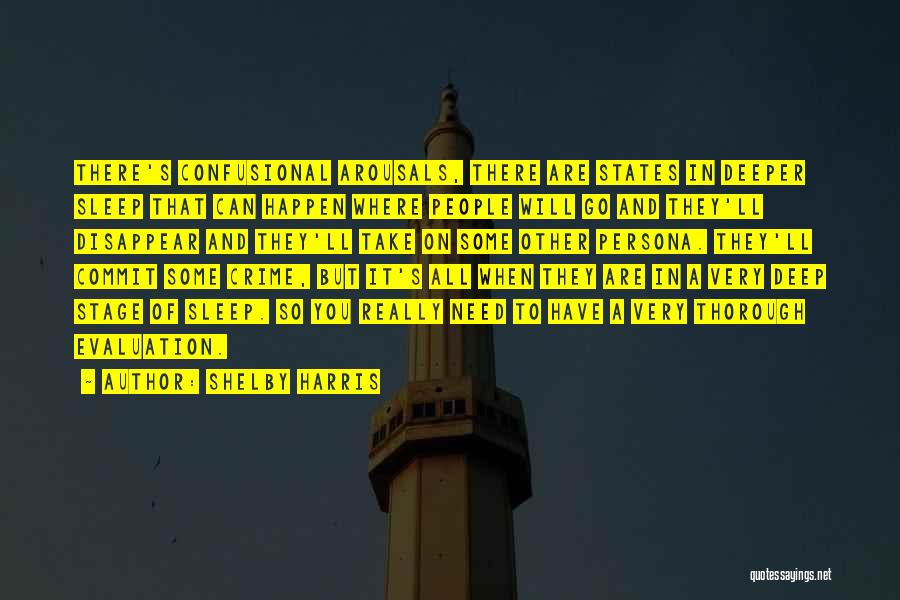 THERE'S CONFUSIONAL AROUSALS, THERE ARE STATES IN DEEPER SLEEP THAT CAN HAPPEN WHERE PEOPLE WILL GO AND THEY'LL DISAPPEAR AND THEY'LL TAKE ON SOME OTHER PERSONA. THEY'LL COMMIT SOME CRIME, BUT IT'S ALL WHEN THEY ARE IN A VERY DEEP STAGE OF SLEEP. SO YOU REALLY NEED TO HAVE A VERY THOROUGH EVALUATION.

~ AUTHOR: SHELBY HARRIS

quotessayings.net